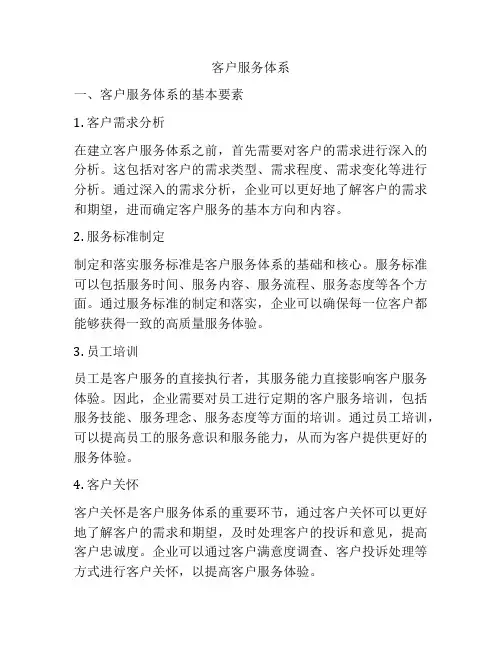 客户服务体系

一、客户服务体系的基本要素

1. 客户需求分析

在建立客户服务体系之前，首先需要对客户的需求进行深入的分析。这包括对客户的需求类型、需求程度、需求变化等进行分析。通过深入的需求分析，企业可以更好地了解客户的需求和期望，进而确定客户服务的基本方向和内容。

2. 服务标准制定

制定和落实服务标准是客户服务体系的基础和核心。服务标准可以包括服务时间、服务内容、服务流程、服务态度等各个方面。通过服务标准的制定和落实，企业可以确保每一位客户都能够获得一致的高质量服务体验。

3. 员工培训

员工是客户服务的直接执行者，其服务能力直接影响客户服务体验。因此，企业需要对员工进行定期的客户服务培训，包括服务技能、服务理念、服务态度等方面的培训。通过员工培训，可以提高员工的服务意识和服务能力，从而为客户提供更好的服务体验。

4. 客户关怀

客户关怀是客户服务体系的重要环节，通过客户关怀可以更好地了解客户的需求和期望，及时处理客户的投诉和意见，提高客户忠诚度。企业可以通过客户满意度调查、客户投诉处理等方式进行客户关怀，以提高客户服务体验。